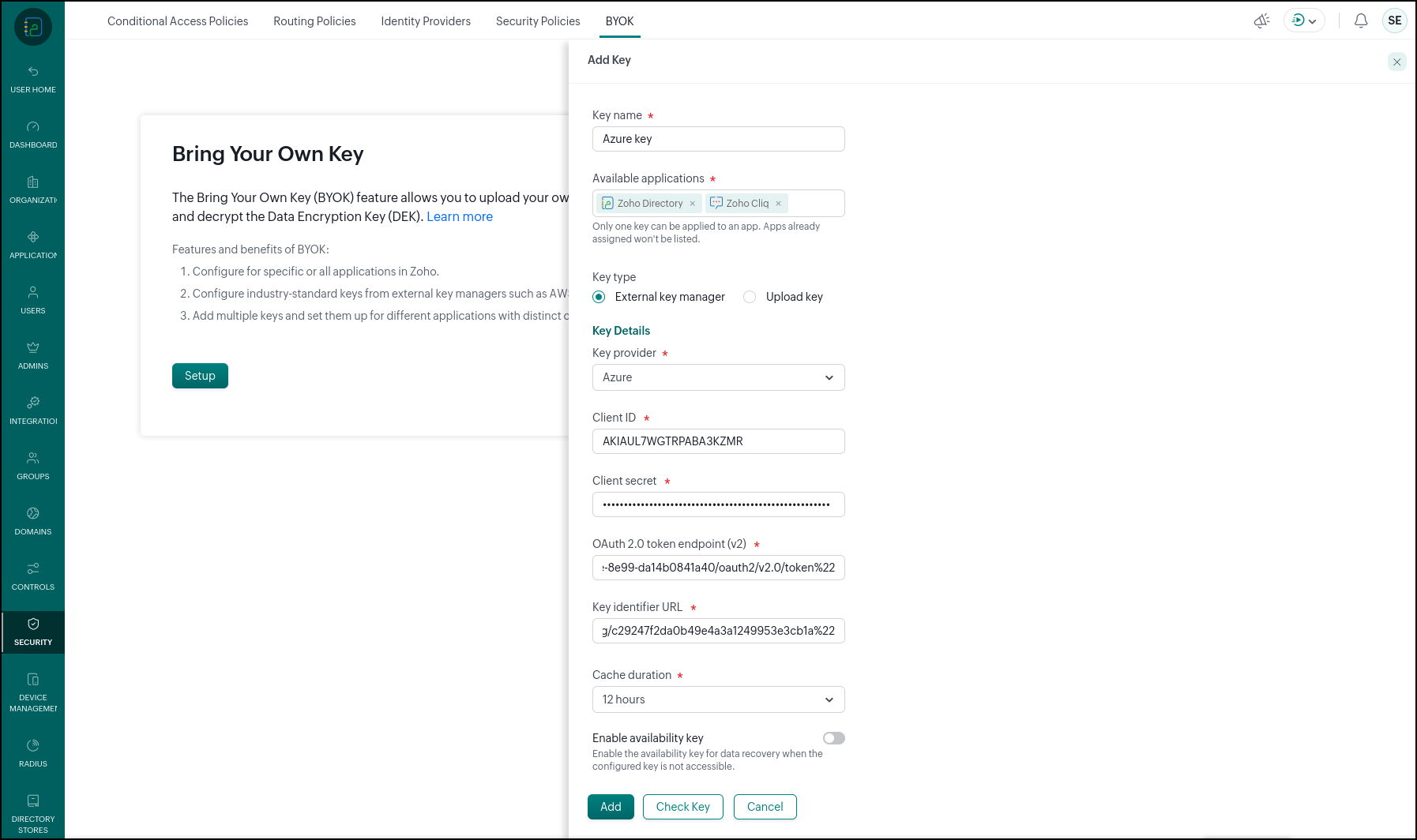 USER HOME

DASHBOARD

ORGANIZATI

APPLICATION

USERS

ADMINS

INTEGRATIOI

GROUPS

DOMAINS

CONTROLS

SECURITY

DEVICE MANAGEMEI

RADIUS

DIRECTORY STORES

Conditional Access Policies Routing Policies Identity Providers Security Policies BYOK

SE

Bring Your Own Key

The Bring Your Own Key (BYOK) feature allows you to upload your ow and decrypt the Data Encryption Key (DEK). Learn more

Features and benefits of BYOK:

1. Configure for specific or all applications in Zoho.
2. Configure industry-standard keys from external key managers such as AW
3. Add multiple keys and set them up for different applications with distinct c

Setup

Add Key

Key name *
Azure key

Available applications *
Zoho Directory × Zoho Cliq ×
Only one key can be applied to an app. Apps already assigned won't be listed.

Key type
External key manager Upload key

Key Details

Key provider *
Azure

Client ID *
AKIAUL7WGTRPABA3KZMR

Client secret *
••••••••••••••••••••••••••••••••••••••••••••••••••••••

OAuth 2.0 token endpoint (v2) *
:-8e99-da14b0841a40/oauth2/v2.0/token%22

Key identifier URL *
g/c29247f2da0b49e4a3a1249953e3cb1a%22

Cache duration *
12 hours

Enable availability key
Enable the availability key for data recovery when the configured key is not accessible.

Add Check Key Cancel